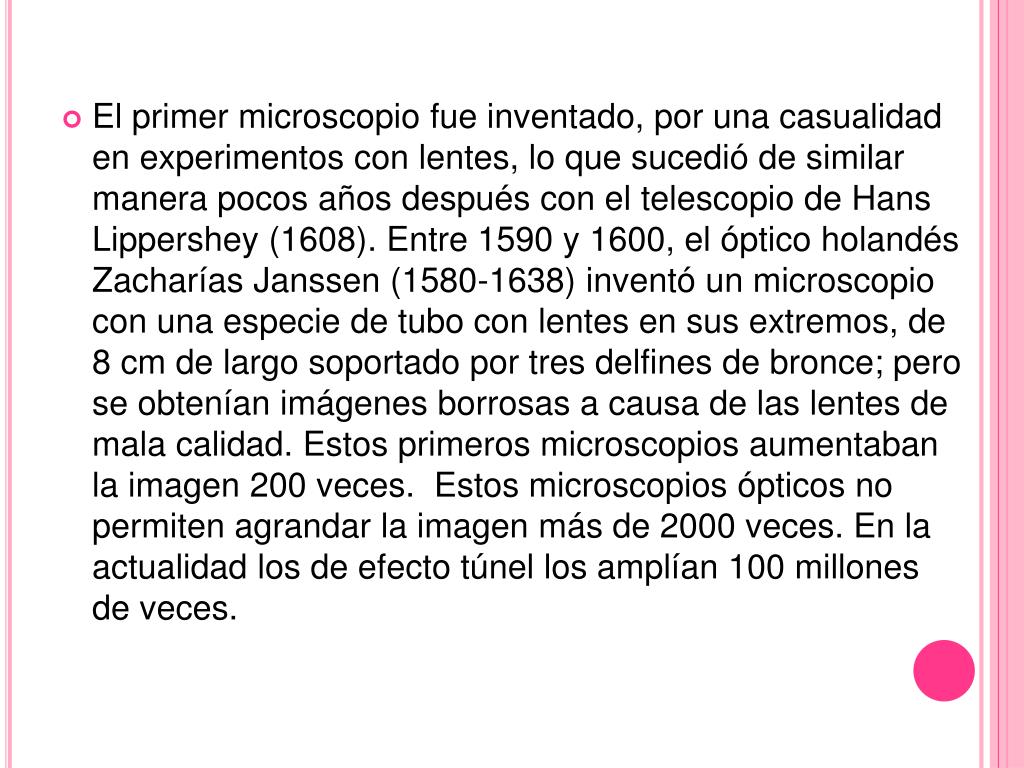 El primer microscopio fue inventado, por una casualidad en experimentos con lentes, lo que sucedió de similar manera pocos años después con el telescopio de Hans Lippershey (1608). Entre 1590 y 1600, el óptico holandés Zacharías Janssen (1580-1638) inventó un microscopio con una especie de tubo con lentes en sus extremos, de 8 cm de largo soportado por tres delfines de bronce; pero se obtenían imágenes borrosas a causa de las lentes de mala calidad. Estos primeros microscopios aumentaban la imagen 200 veces. Estos microscopios ópticos no permiten agrandar la imagen más de 2000 veces. En la actualidad los de efecto túnel los amplían 100 millones de veces.